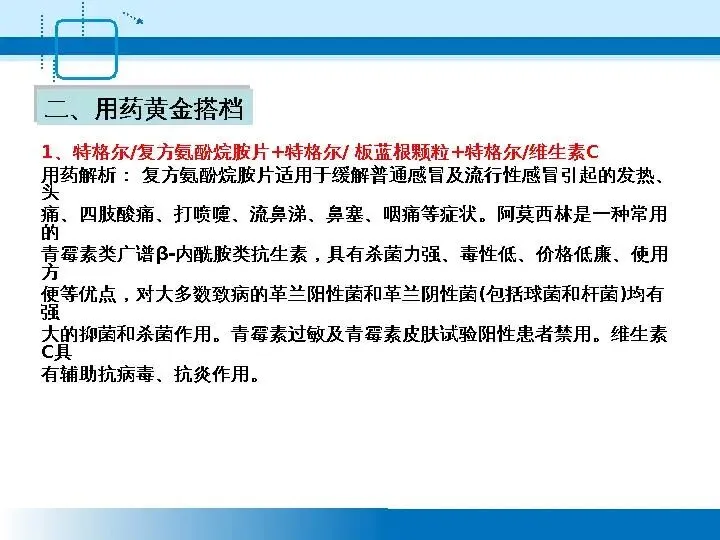 二、用药黄金搭档

1、特格尔/复方氨酚烷胺片+特格尔/ 板蓝根颗粒+特格尔/维生素C

用药解析： 复方氨酚烷胺片适用于缓解普通感冒及流行性感冒引起的发热、头痛、四肢酸痛、打喷嚏、流鼻涕、鼻塞、咽痛等症状。阿莫西林是一种常用的青霉素类广谱β-内酰胺类抗生素，具有杀菌力强、毒性低、价格低廉、使用方便等优点，对大多数致病的革兰阳性菌和革兰阴性菌(包括球菌和杆菌)均有强大的抑菌和杀菌作用。青霉素过敏及青霉素皮肤试验阳性患者禁用。维生素C具有辅助抗病毒、抗炎作用。